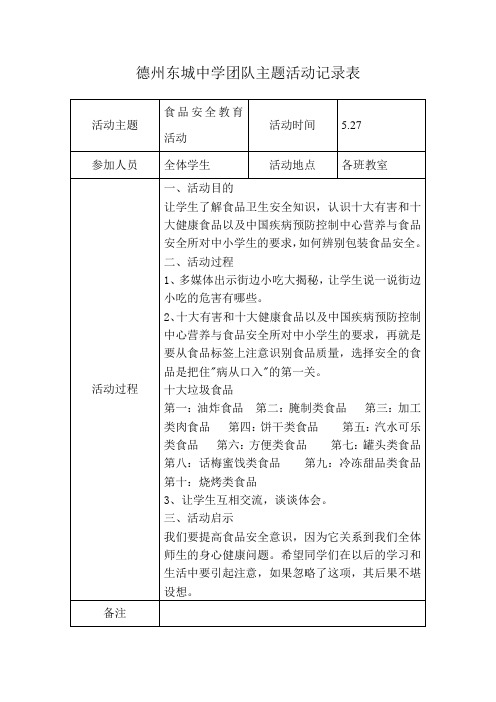 德州东城中学团队主题活动记录表

| 活动主题 | 食品安全教育活动 | 活动时间 | 5.27 |
|---|---|---|---|
| 参加人员 | 全体学生 | 活动地点 | 各班教室 |
| 活动过程 | 一、活动目的<br>让学生了解食品卫生安全知识，认识十大有害和十大健康食品以及中国疾病预防控制中心营养与食品安全所对中小学生的要求，如何辨别包装食品安全。<br>二、活动过程<br>1、多媒体出示街边小吃大揭秘，让学生说一说街边小吃的危害有哪些。<br>2、十大有害和十大健康食品以及中国疾病预防控制中心营养与食品安全所对中小学生的要求，再就是要从食品标签上注意识别食品质量，选择安全的食品是把住"病从口入"的第一关。<br>十大垃圾食品<br>第一：油炸食品　第二：腌制类食品　第三：加工类肉食品　第四：饼干类食品　第五：汽水可乐类食品　第六：方便类食品　第七：罐头类食品　第八：话梅蜜饯类食品　第九：冷冻甜品类食品　第十：烧烤类食品<br>3、让学生互相交流，谈谈体会。<br>三、活动启示<br>我们要提高食品安全意识，因为它关系到我们全体师生的身心健康问题。希望同学们在以后的学习和生活中要引起注意，如果忽略了这项，其后果不堪设想。 | | |
| 备注 | | | |